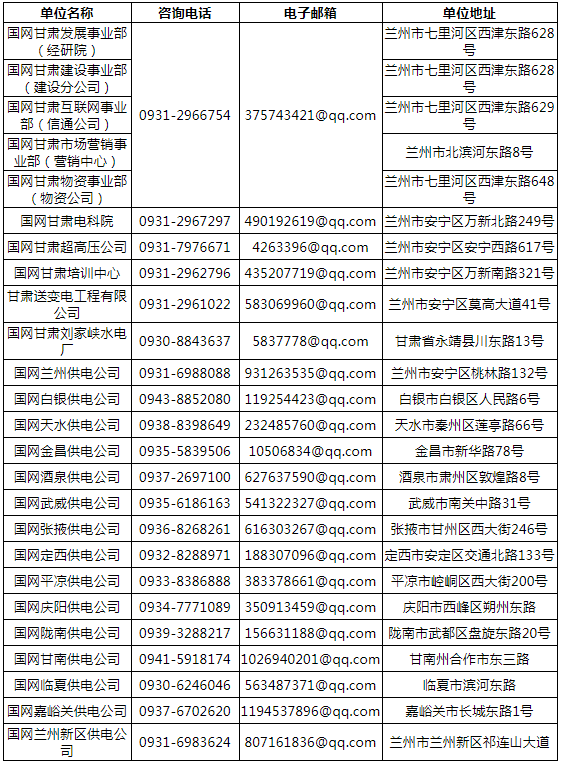 | 单位名称 | 咨询电话 | 电子邮箱 | 单位地址 |
|---|---|---|---|
| 国网甘肃发展事业部（经研院） | 0931-2966754 | 375743421@qq.com | 兰州市七里河区西津东路628号 |
| 国网甘肃建设事业部（建设分公司） | | | 兰州市七里河区西津东路628号 |
| 国网甘肃互联网事业部（信通公司） | | | 兰州市七里河区西津东路629号 |
| 国网甘肃市场营销事业部（营销中心） | | | 兰州市北滨河东路8号 |
| 国网甘肃物资事业部（物资公司） | | | 兰州市七里河区西津东路648号 |
| 国网甘肃电科院 | 0931-2967297 | 490192619@qq.com | 兰州市安宁区万新北路249号 |
| 国网甘肃超高压公司 | 0931-7976671 | 4263396@qq.com | 兰州市安宁区安宁西路617号 |
| 国网甘肃培训中心 | 0931-2962796 | 435207719@qq.com | 兰州市安宁区万新南路321号 |
| 甘肃送变电工程有限公司 | 0931-2961022 | 583069960@qq.com | 兰州市安宁区莫高大道41号 |
| 国网甘肃刘家峡水电厂 | 0930-8843637 | 5837778@qq.com | 甘肃省永靖县川东路13号 |
| 国网兰州供电公司 | 0931-6988088 | 931263535@qq.com | 兰州市安宁区桃林路132号 |
| 国网白银供电公司 | 0943-8852080 | 119254423@qq.com | 白银市白银区人民路6号 |
| 国网天水供电公司 | 0938-8398649 | 232485760@qq.com | 天水市秦州区莲亭路66号 |
| 国网金昌供电公司 | 0935-5839506 | 10506834@qq.com | 金昌市新华路78号 |
| 国网酒泉供电公司 | 0937-2697100 | 627637590@qq.com | 酒泉市肃州区敦煌路8号 |
| 国网武威供电公司 | 0935-6186163 | 541322327@qq.com | 武威市南关中路31号 |
| 国网张掖供电公司 | 0936-8268261 | 616303267@qq.com | 张掖市甘州区西大街246号 |
| 国网定西供电公司 | 0932-8288971 | 188307096@qq.com | 定西市安定区交通北路133号 |
| 国网平凉供电公司 | 0933-8386888 | 383378661@qq.com | 平凉市崆峒区西大街200号 |
| 国网庆阳供电公司 | 0934-7771089 | 350913459@qq.com | 庆阳市西峰区朔州东路 |
| 国网陇南供电公司 | 0939-3288217 | 156631188@qq.com | 陇南市武都区盘旋东路20号 |
| 国网甘南供电公司 | 0941-5918174 | 1026940201@qq.com | 甘南州合作市东三路 |
| 国网临夏供电公司 | 0930-6246046 | 563487371@qq.com | 临夏市滨河东路 |
| 国网嘉峪关供电公司 | 0937-6702620 | 1194537896@qq.com | 嘉峪关市长城东路1号 |
| 国网兰州新区供电公司 | 0931-6983624 | 807161836@qq.com | 兰州市兰州新区祁连山大道 |